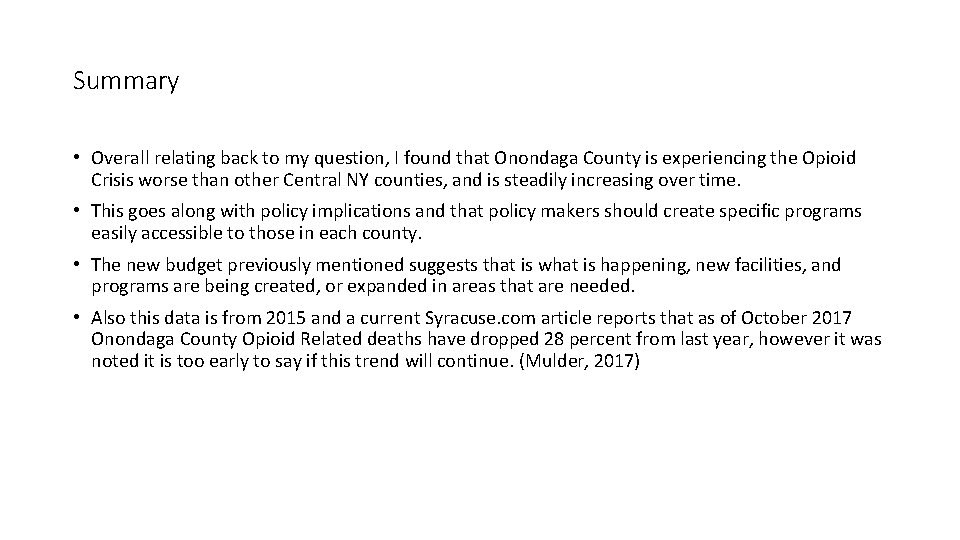 Summary

• Overall relating back to my question, I found that Onondaga County is experiencing the Opioid Crisis worse than other Central NY counties, and is steadily increasing over time.

• This goes along with policy implications and that policy makers should create specific programs easily accessible to those in each county.

• The new budget previously mentioned suggests that is what is happening, new facilities, and programs are being created, or expanded in areas that are needed.

• Also this data is from 2015 and a current Syracuse.com article reports that as of October 2017 Onondaga County Opioid Related deaths have dropped 28 percent from last year, however it was noted it is too early to say if this trend will continue. (Mulder, 2017)